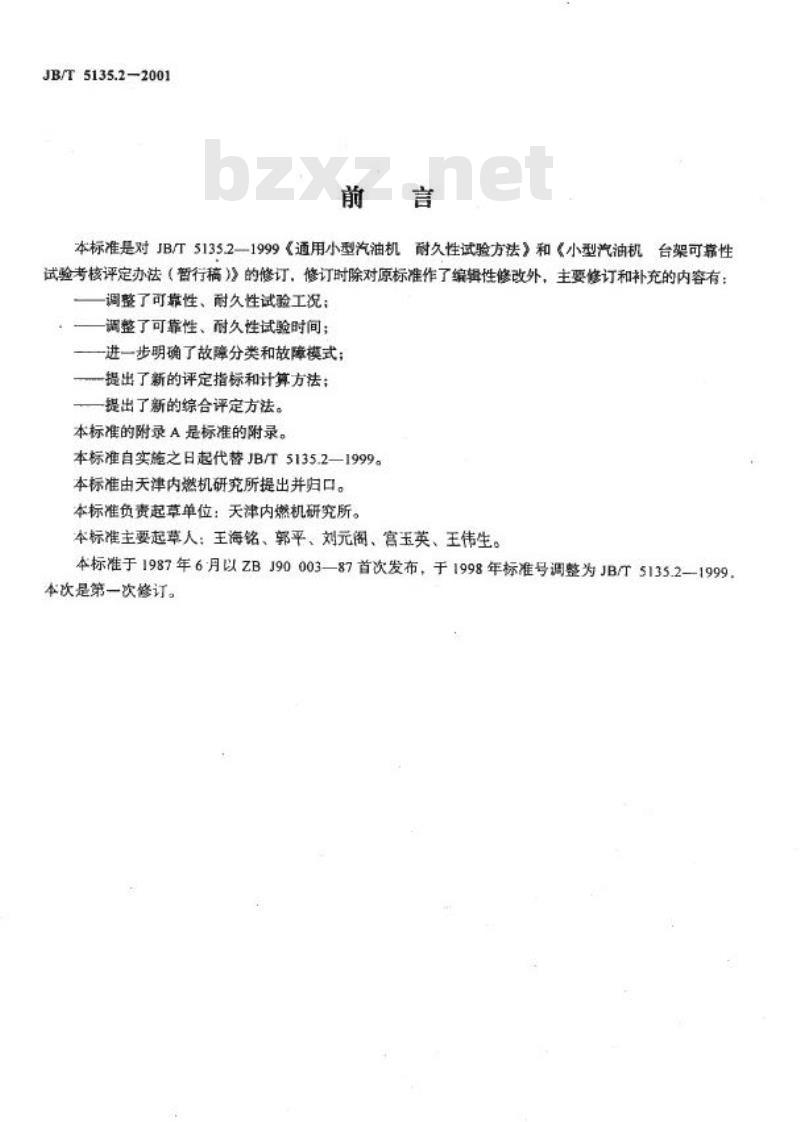 JB/T 5135.2—2001

bzxz.net

前　言

本标准是对 JB/T 5135.2—1999《通用小型汽油机　耐久性试验方法》和《小型汽油机　台架可靠性试验考核评定办法（暂行稿）》的修订，修订时除对原标准作了编辑性修改外，主要修订和补充的内容有：

——调整了可靠性、耐久性试验工况；

——调整了可靠性、耐久性试验时间；

——进一步明确了故障分类和故障模式；

——提出了新的评定指标和计算方法；

——提出了新的综合评定方法。

本标准的附录 A 是标准的附录。

本标准自实施之日起代替 JB/T 5135.2—1999。

本标准由天津内燃机研究所提出并归口。

本标准负责起草单位：天津内燃机研究所。

本标准主要起草人：王海铭、郭平、刘元阁、宫玉英、王伟生。

本标准于 1987 年 6 月以 ZB J90 003—87 首次发布，于 1998 年标准号调整为 JB/T 5135.2—1999，本次是第一次修订。